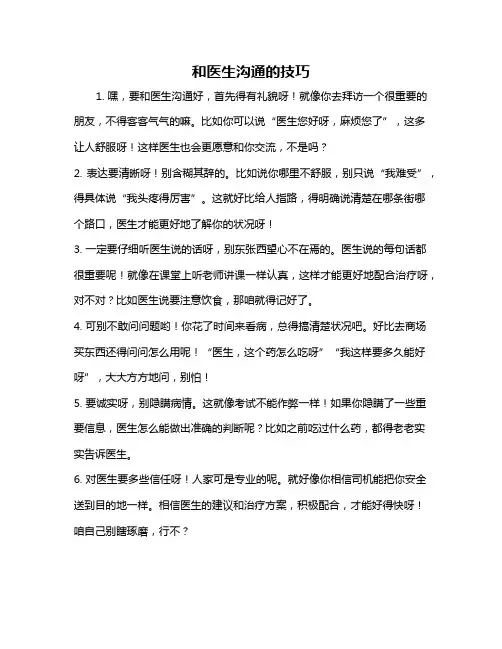 和医生沟通的技巧

1. 嘿，要和医生沟通好，首先得有礼貌呀！就像你去拜访一个很重要的朋友，不得客客气气的嘛。比如你可以说“医生您好呀，麻烦您了”，这多让人舒服呀！这样医生也会更愿意和你交流，不是吗？

2. 表达要清晰呀！别含糊其辞的。比如说你哪里不舒服，别只说“我难受”，得具体说“我头疼得厉害”。这就好比给人指路，得明确说清楚在哪条街哪个路口，医生才能更好地了解你的状况呀！

3. 一定要仔细听医生说的话呀，别东张西望心不在焉的。医生说的每句话都很重要呢！就像在课堂上听老师讲课一样认真，这样才能更好地配合治疗呀，对不对？比如医生说要注意饮食，那咱就得记好了。

4. 可别不敢问问题哟！你花了时间来看病，总得搞清楚状况吧。好比去商场买东西还得问问怎么用呢！“医生，这个药怎么吃呀”“我这样要多久能好呀”，大大方方地问，别怕！

5. 要诚实呀，别隐瞒病情。这就像考试不能作弊一样！如果你隐瞒了一些重要信息，医生怎么能做出准确的判断呢？比如之前吃过什么药，都得老老实实告诉医生。

6. 对医生要多些信任呀！人家可是专业的呢。就好像你相信司机能把你安全送到目的地一样。相信医生的建议和治疗方案，积极配合，才能好得快呀！咱自己别瞎琢磨，行不？